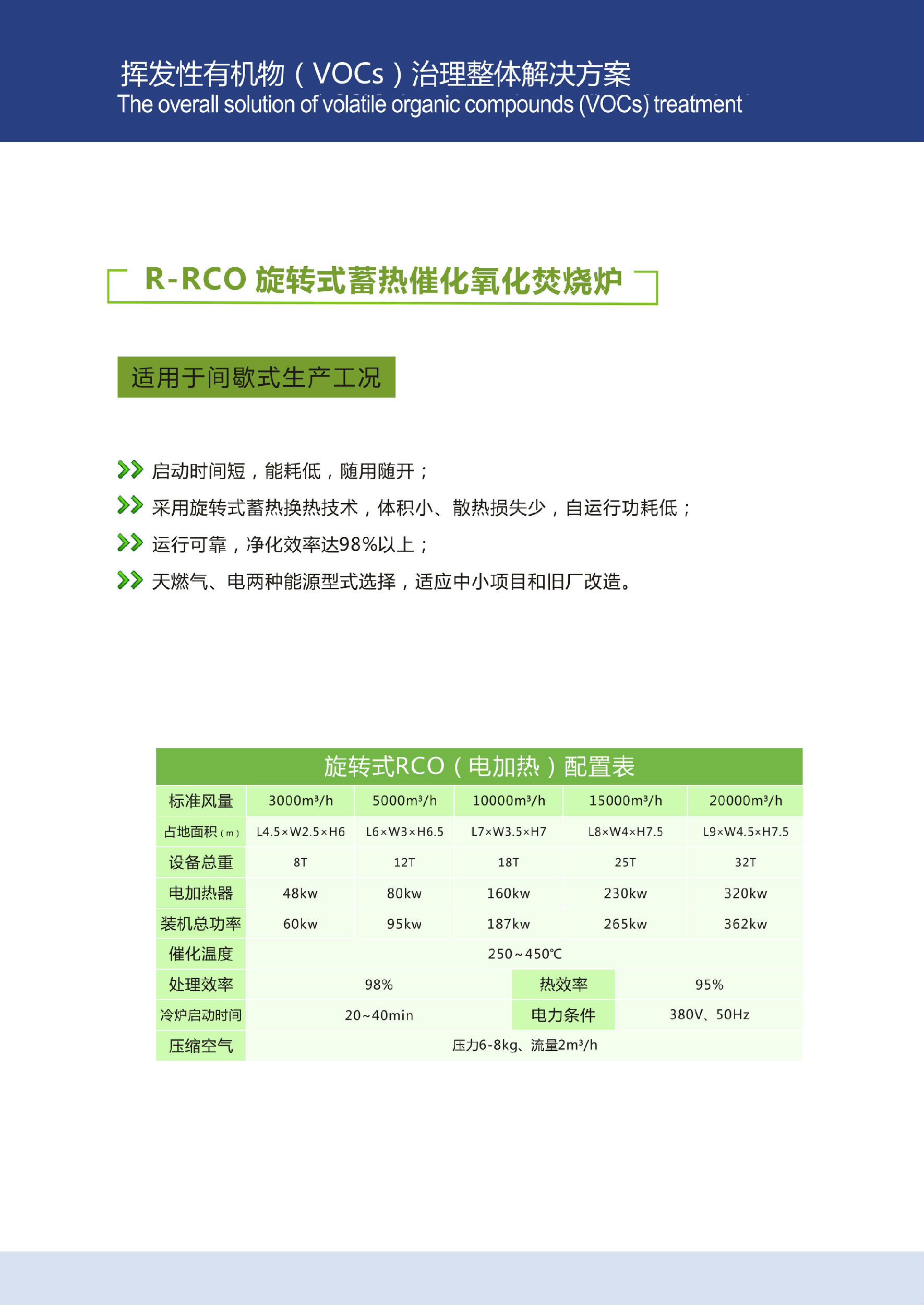 挥发性有机物（VOCs）治理整体解决方案
The overall solution of volatile organic compounds (VOCs) treatment

R-RCO 旋转式蓄热催化氧化焚烧炉

适用于间歇式生产工况

启动时间短，能耗低，随用随开；

采用旋转式蓄热换热技术，体积小、散热损失少，自运行功耗低；

运行可靠，净化效率达98%以上；

天燃气、电两种能源型式选择，适应中小项目和旧厂改造。

旋转式RCO（电加热）配置表

| 标准风量 | 3000m³/h | 5000m³/h | 10000m³/h | 15000m³/h | 20000m³/h |
|---|---|---|---|---|---|
| 占地面积（m） | L4.5×W2.5×H6 | L6×W3×H6.5 | L7×W3.5×H7 | L8×W4×H7.5 | L9×W4.5×H7.5 |
| 设备总重 | 8T | 12T | 18T | 25T | 32T |
| 电加热器 | 48kw | 80kw | 160kw | 230kw | 320kw |
| 装机总功率 | 60kw | 95kw | 187kw | 265kw | 362kw |
| 催化温度 | 250~450℃ | | | | |
| 处理效率 | 98% | | 热效率 | 95% | |
| 冷炉启动时间 | 20~40min | | 电力条件 | 380V、50Hz | |
| 压缩空气 | 压力6-8kg、流量2m³/h | | | | |